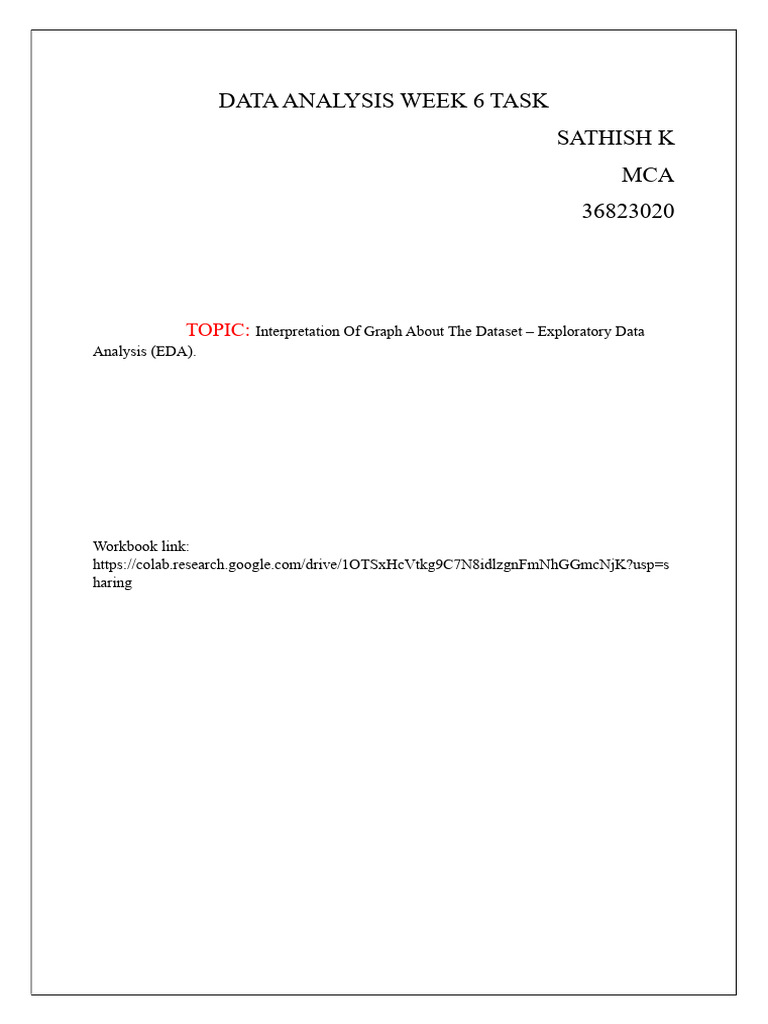 DATA ANALYSIS WEEK 6 TASK

SATHISH K
MCA
36823020

TOPIC: Interpretation Of Graph About The Dataset – Exploratory Data Analysis (EDA).

Workbook link:
https://colab.research.google.com/drive/1OTSxHcVtkg9C7N8idlzgnFmNhGGmcNjK?usp=sharing